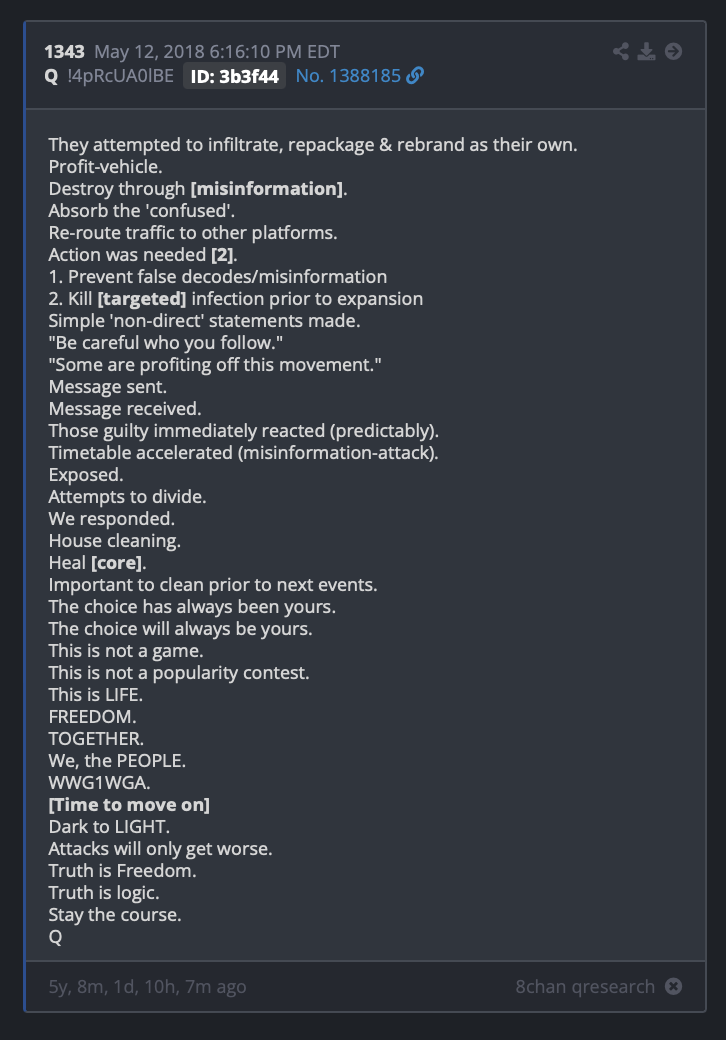 1343 May 12, 2018 6:16:10 PM EDT
Q !4pRcUA0lBE ID: 3b3f44 No. 1388185

They attempted to infiltrate, repackage & rebrand as their own.
Profit-vehicle.
Destroy through [misinformation].
Absorb the 'confused'.
Re-route traffic to other platforms.
Action was needed [2].
1. Prevent false decodes/misinformation
2. Kill [targeted] infection prior to expansion
Simple 'non-direct' statements made.
"Be careful who you follow."
"Some are profiting off this movement."
Message sent.
Message received.
Those guilty immediately reacted (predictably).
Timetable accelerated (misinformation-attack).
Exposed.
Attempts to divide.
We responded.
House cleaning.
Heal [core].
Important to clean prior to next events.
The choice has always been yours.
The choice will always be yours.
This is not a game.
This is not a popularity contest.
This is LIFE.
FREEDOM.
TOGETHER.
We, the PEOPLE.
WWG1WGA.
[Time to move on]
Dark to LIGHT.
Attacks will only get worse.
Truth is Freedom.
Truth is logic.
Stay the course.
Q

5y, 8m, 1d, 10h, 7m ago
8chan qresearch